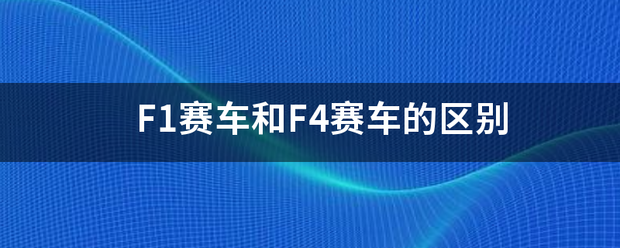 F1赛车和F4赛车的区别